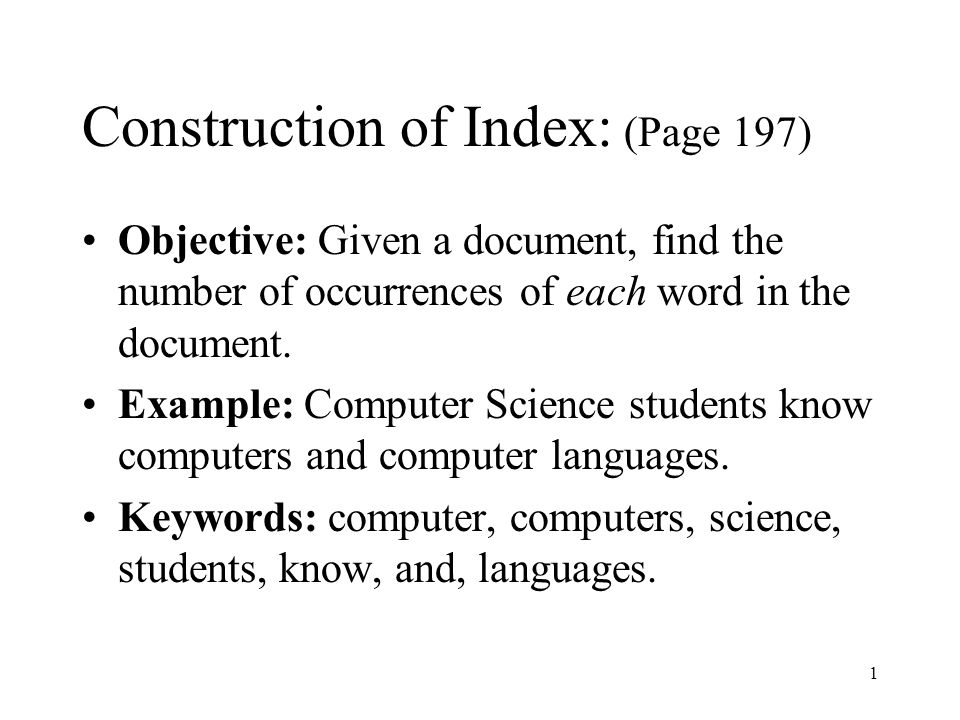 Construction of Index: (Page 197)

• Objective: Given a document, find the number of occurrences of each word in the document.

• Example: Computer Science students know computers and computer languages.

• Keywords: computer, computers, science, students, know, and, languages.

1